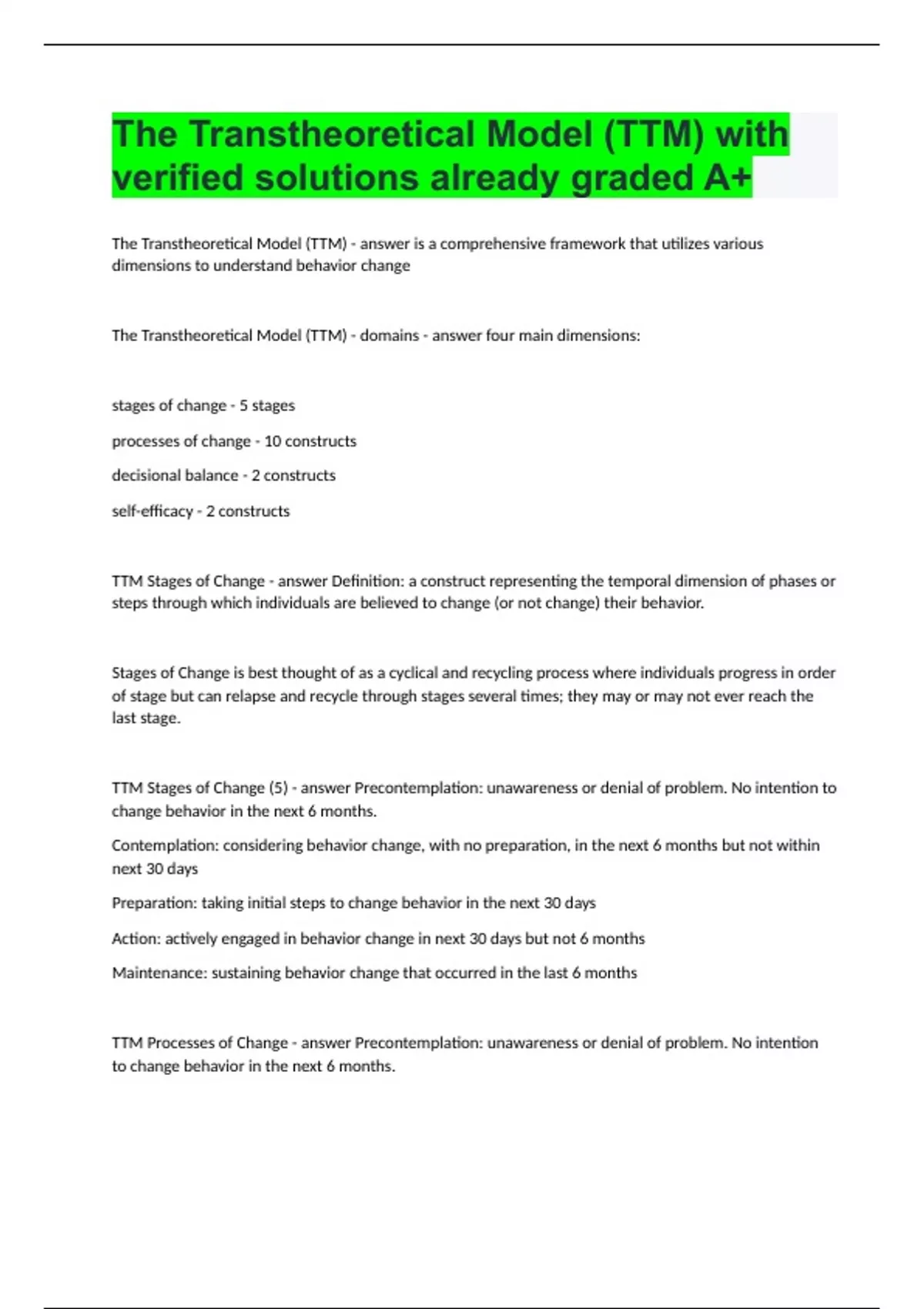 The Transtheoretical Model (TTM) with verified solutions already graded A+

The Transtheoretical Model (TTM) - answer is a comprehensive framework that utilizes various dimensions to understand behavior change

The Transtheoretical Model (TTM) - domains - answer four main dimensions:

stages of change - 5 stages

processes of change - 10 constructs

decisional balance - 2 constructs

self-efficacy - 2 constructs

TTM Stages of Change - answer Definition: a construct representing the temporal dimension of phases or steps through which individuals are believed to change (or not change) their behavior.

Stages of Change is best thought of as a cyclical and recycling process where individuals progress in order of stage but can relapse and recycle through stages several times; they may or may not ever reach the last stage.

TTM Stages of Change (5) - answer Precontemplation: unawareness or denial of problem. No intention to change behavior in the next 6 months.

Contemplation: considering behavior change, with no preparation, in the next 6 months but not within next 30 days

Preparation: taking initial steps to change behavior in the next 30 days

Action: actively engaged in behavior change in next 30 days but not 6 months

Maintenance: sustaining behavior change that occurred in the last 6 months

TTM Processes of Change - answer Precontemplation: unawareness or denial of problem. No intention to change behavior in the next 6 months.